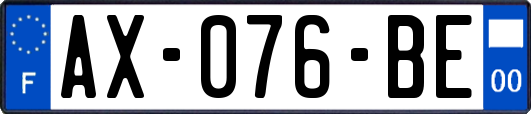 F
AX-076-BE
00